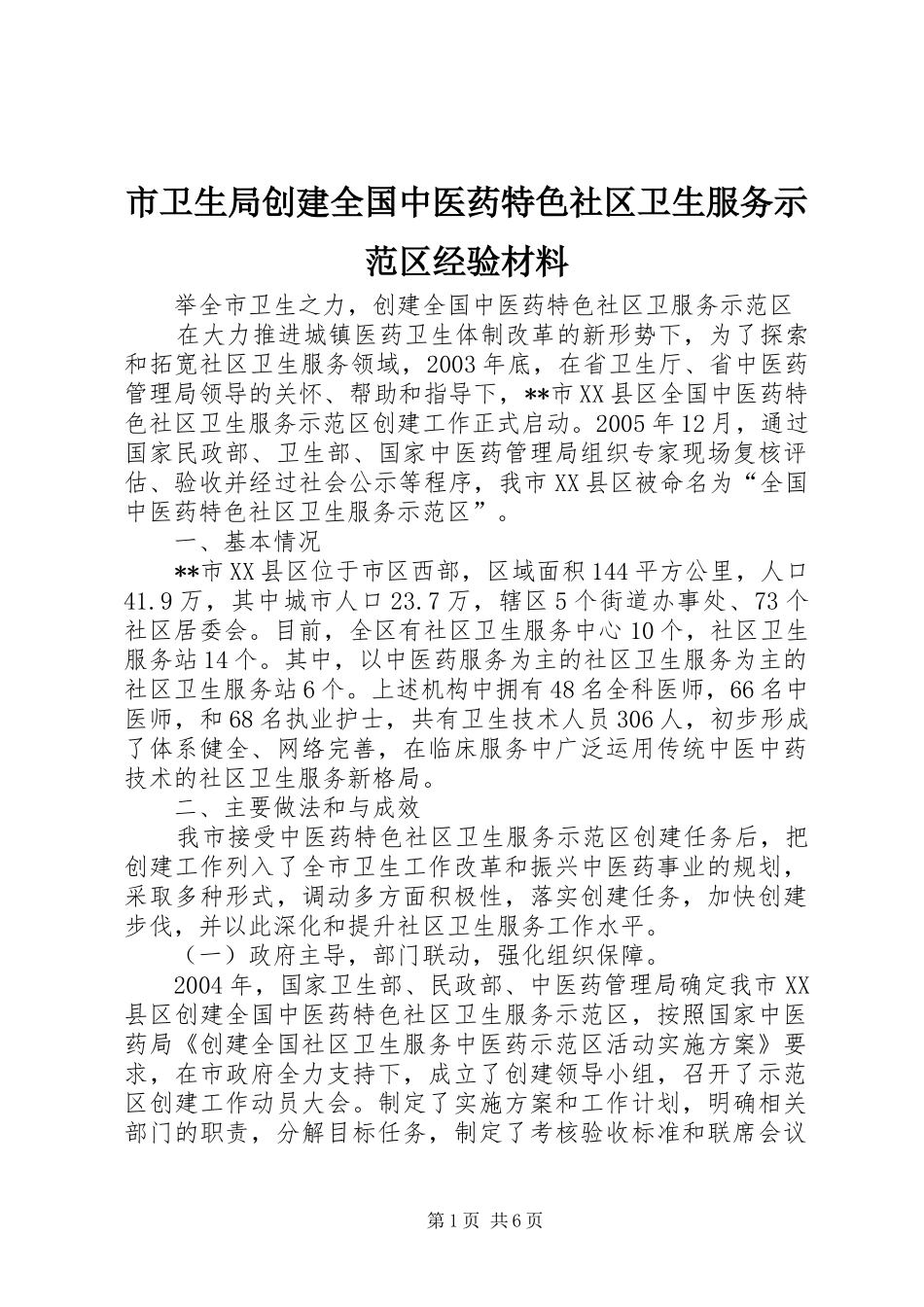 市卫生局创建全国中医药特色社区卫生服务示范区经验材料

举全市卫生之力，创建全国中医药特色社区卫服务示范区

在大力推进城镇医药卫生体制改革的新形势下，为了探索和拓宽社区卫生服务领域，2003年底，在省卫生厅、省中医药管理局领导的关怀、帮助和指导下，**市XX县区全国中医药特色社区卫生服务示范区创建工作正式启动。2005年12月，通过国家民政部、卫生部、国家中医药管理局组织专家现场复核评估、验收并经过社会公示等程序，我市XX县区被命名为“全国中医药特色社区卫生服务示范区”。

一、基本情况

**市XX县区位于市区西部，区域面积144平方公里，人口41.9万，其中城市人口23.7万，辖区5个街道办事处、73个社区居委会。目前，全区有社区卫生服务中心10个，社区卫生服务站14个。其中，以中医药服务为主的社区卫生服务为主的社区卫生服务站6个。上述机构中拥有48名全科医师，66名中医师，和68名执业护士，共有卫生技术人员306人，初步形成了体系健全、网络完善，在临床服务中广泛运用传统中医中药技术的社区卫生服务新格局。

二、主要做法和与成效

我市接受中医药特色社区卫生服务示范区创建任务后，把创建工作列入了全市卫生工作改革和振兴中医药事业的规划，采取多种形式，调动多方面积极性，落实创建任务，加快创建步伐，并以此深化和提升社区卫生服务工作水平。

（一）政府主导，部门联动，强化组织保障。

2004年，国家卫生部、民政部、中医药管理局确定我市XX县区创建全国中医药特色社区卫生服务示范区，按照国家中医药局《创建全国社区卫生服务中医药示范区活动实施方案》要求，在市政府全力支持下，成立了创建领导小组，召开了示范区创建工作动员大会。制定了实施方案和工作计划，明确相关部门的职责，分解目标任务，制定了考核验收标准和联席会议

第1页 共6页